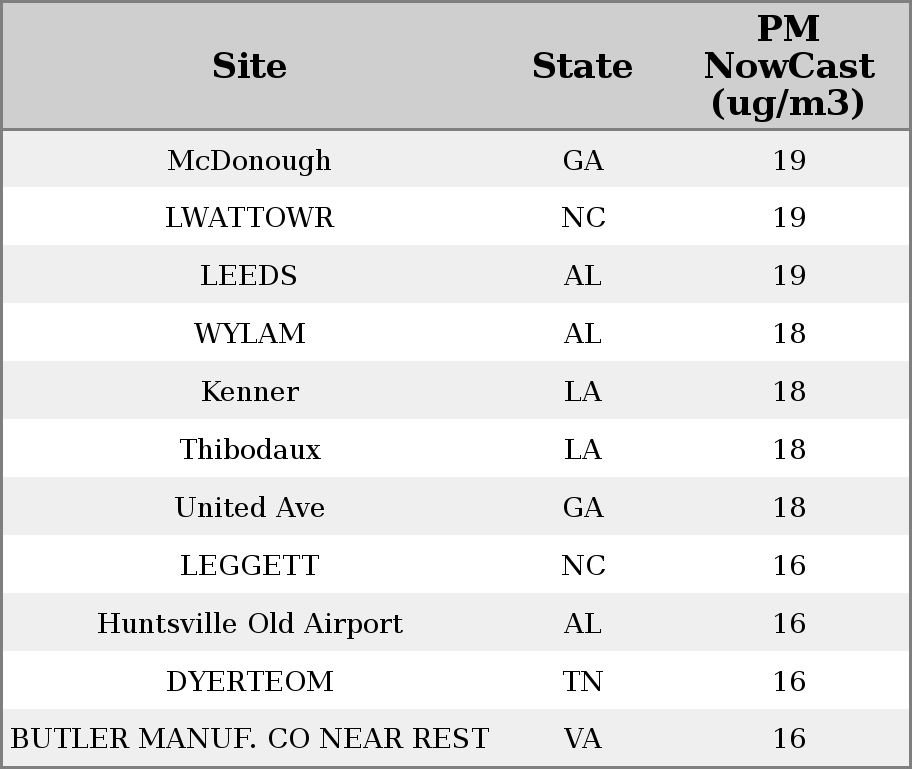 | Site | State | PM NowCast (ug/m3) |
|---|---|---|
| McDonough | GA | 19 |
| LWATTOWR | NC | 19 |
| LEEDS | AL | 19 |
| WYLAM | AL | 18 |
| Kenner | LA | 18 |
| Thibodaux | LA | 18 |
| United Ave | GA | 18 |
| LEGGETT | NC | 16 |
| Huntsville Old Airport | AL | 16 |
| DYERTEOM | TN | 16 |
| BUTLER MANUF. CO NEAR REST | VA | 16 |